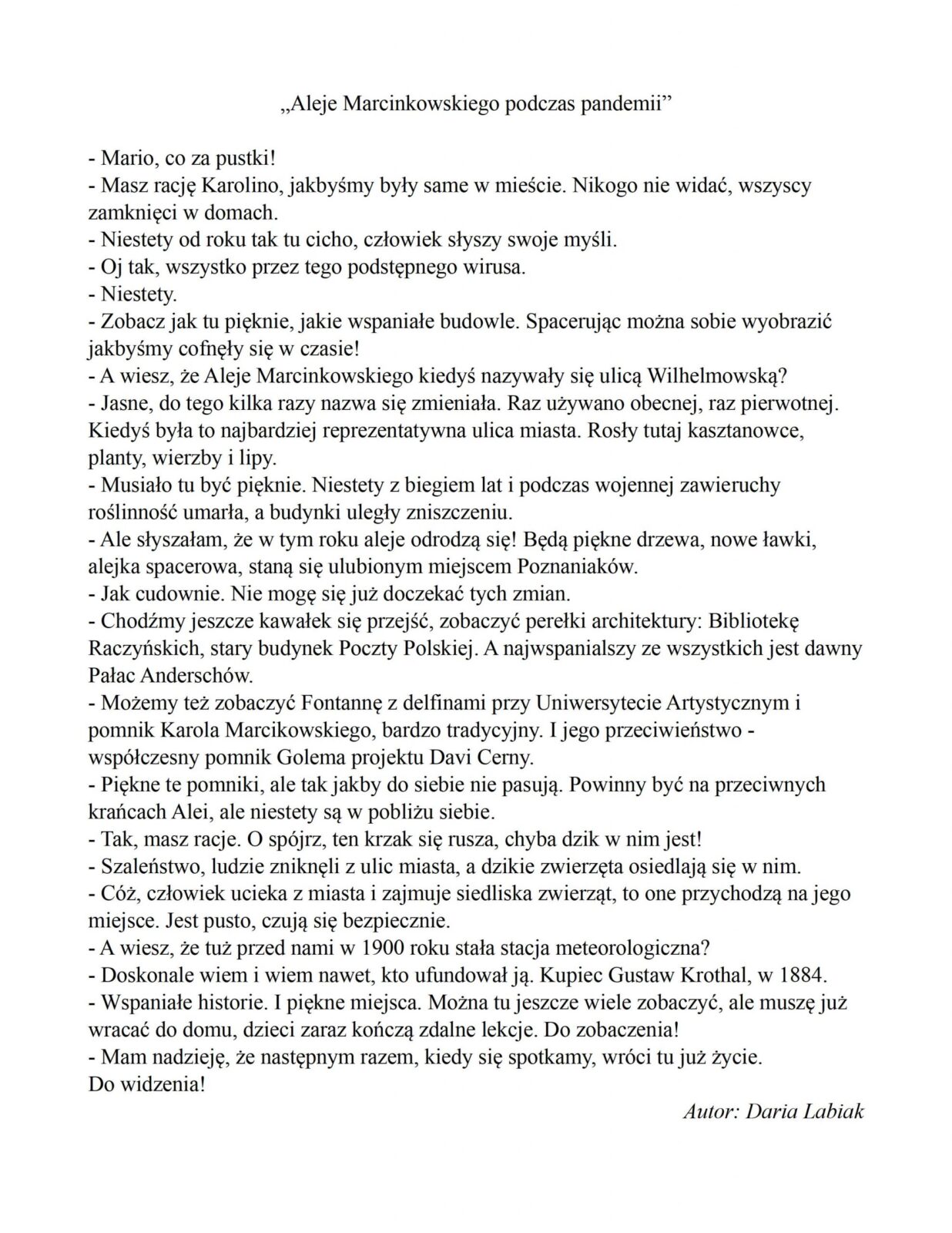 „Aleje Marcinkowskiego podczas pandemii”

- Mario, co za pustki!
- Masz rację Karolino, jakbyśmy były same w mieście. Nikogo nie widać, wszyscy zamknięci w domach.
- Niestety od roku tak tu cicho, człowiek słyszy swoje myśli.
- Oj tak, wszystko przez tego podstępnego wirusa.
- Niestety.
- Zobacz jak tu pięknie, jakie wspaniałe budowle. Spacerując można sobie wyobrazić jakbyśmy cofnęły się w czasie!
- A wiesz, że Aleje Marcinkowskiego kiedyś nazywały się ulicą Wilhelmowską?
- Jasne, do tego kilka razy nazwa się zmieniała. Raz używano obecnej, raz pierwotnej. Kiedyś była to najbardziej reprezentatywna ulica miasta. Rosły tutaj kasztanowce, planty, wierzby i lipy.
- Musiało tu być pięknie. Niestety z biegiem lat i podczas wojennej zawieruchy roślinność umarła, a budynki uległy zniszczeniu.
- Ale słyszałam, że w tym roku aleje odrodzą się! Będą piękne drzewa, nowe ławki, alejka spacerowa, staną się ulubionym miejscem Poznaniaków.
- Jak cudownie. Nie mogę się już doczekać tych zmian.
- Chodźmy jeszcze kawałek się przejść, zobaczyć perełki architektury: Bibliotekę Raczyńskich, stary budynek Poczty Polskiej. A najwspanialszy ze wszystkich jest dawny Pałac Anderschów.
- Możemy też zobaczyć Fontannę z delfinami przy Uniwersytecie Artystycznym i pomnik Karola Marcikowskiego, bardzo tradycyjny. I jego przeciwieństwo - współczesny pomnik Golema projektu Davi Cerny.
- Piękne te pomniki, ale tak jakby do siebie nie pasują. Powinny być na przeciwnych krańcach Alei, ale niestety są w pobliżu siebie.
- Tak, masz racje. O spójrz, ten krzak się rusza, chyba dzik w nim jest!
- Szaleństwo, ludzie zniknęli z ulic miasta, a dzikie zwierzęta osiedlają się w nim.
- Cóż, człowiek ucieka z miasta i zajmuje siedliska zwierząt, to one przychodzą na jego miejsce. Jest pusto, czują się bezpiecznie.
- A wiesz, że tuż przed nami w 1900 roku stała stacja meteorologiczna?
- Doskonale wiem i wiem nawet, kto ufundował ją. Kupiec Gustaw Krothal, w 1884.
- Wspaniałe historie. I piękne miejsca. Można tu jeszcze wiele zobaczyć, ale muszę już wracać do domu, dzieci zaraz kończą zdalne lekcje. Do zobaczenia!
- Mam nadzieję, że następnym razem, kiedy się spotkamy, wróci tu już życie. Do widzenia!

Autor: Daria Labiak